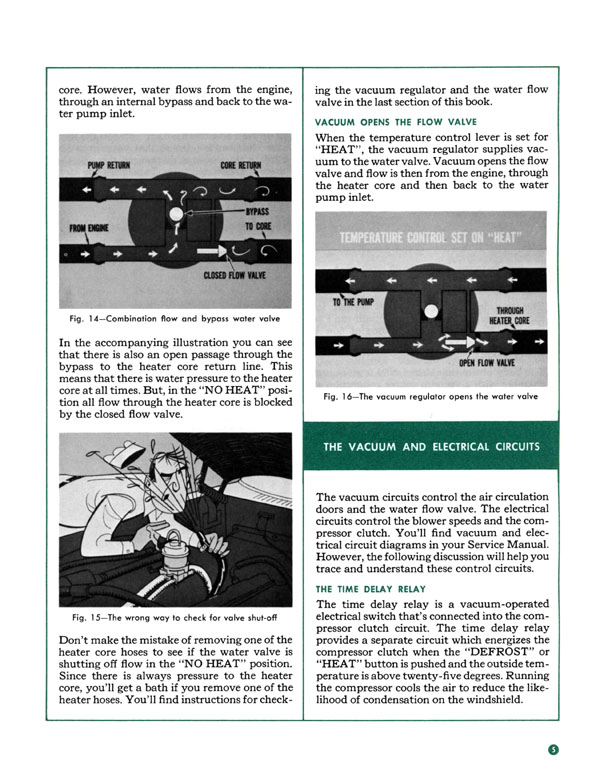 core. However, water flows from the engine, through an internal bypass and back to the water pump inlet.

PUMP RETURN
CORE RETURN
BYPASS
FROM ENGINE
TO CORE
CLOSED FLOW VALVE

Fig. 14—Combination flow and bypass water valve

In the accompanying illustration you can see that there is also an open passage through the bypass to the heater core return line. This means that there is water pressure to the heater core at all times. But, in the "NO HEAT" position all flow through the heater core is blocked by the closed flow valve.

Fig. 15—The wrong way to check for valve shut-off

Don't make the mistake of removing one of the heater core hoses to see if the water valve is shutting off flow in the "NO HEAT" position. Since there is always pressure to the heater core, you'll get a bath if you remove one of the heater hoses. You'll find instructions for checking the vacuum regulator and the water flow valve in the last section of this book.

VACUUM OPENS THE FLOW VALVE

When the temperature control lever is set for "HEAT", the vacuum regulator supplies vacuum to the water valve. Vacuum opens the flow valve and flow is then from the engine, through the heater core and then back to the water pump inlet.

TEMPERATURE CONTROL SET ON "HEAT"
TO THE PUMP
THROUGH HEATER CORE
OPEN FLOW VALVE

Fig. 16—The vacuum regulator opens the water valve

THE VACUUM AND ELECTRICAL CIRCUITS

The vacuum circuits control the air circulation doors and the water flow valve. The electrical circuits control the blower speeds and the compressor clutch. You'll find vacuum and electrical circuit diagrams in your Service Manual. However, the following discussion will help you trace and understand these control circuits.

THE TIME DELAY RELAY

The time delay relay is a vacuum-operated electrical switch that's connected into the compressor clutch circuit. The time delay relay provides a separate circuit which energizes the compressor clutch when the "DEFROST" or "HEAT" button is pushed and the outside temperature is above twenty-five degrees. Running the compressor cools the air to reduce the likelihood of condensation on the windshield.

5